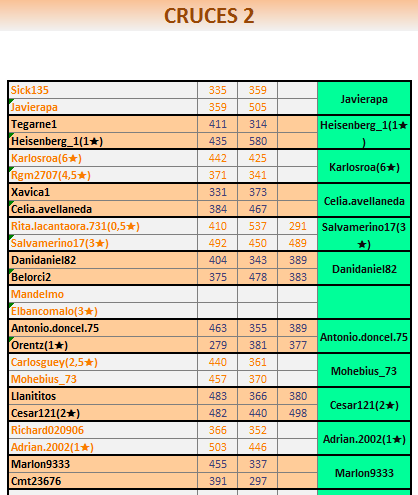 CRUCES 2

| | | | | |
|---|---|---|---|---|
| Sick135 | 335 | 359 | | Javierapa |
| Javierapa | 359 | 505 | | |
| Tegarne1 | 411 | 314 | | Heisenberg_1(1★) |
| Heisenberg_1(1★) | 435 | 580 | | |
| Karlosroa(6★) | 442 | 425 | | Karlosroa(6★) |
| Rgm2707(4,5★) | 371 | 341 | | |
| Xavica1 | 331 | 373 | | Celia.avellaneda |
| Celia.avellaneda | 384 | 467 | | |
| Rita.lacantaora.731(0,5★) | 410 | 537 | 291 | Salvamerino17(3★) |
| Salvamerino17(3★) | 492 | 450 | 489 | |
| Danidaniel82 | 404 | 343 | 389 | Danidaniel82 |
| Belorci2 | 375 | 478 | 383 | |
| Mandelmo | | | | |
| Elbancomalo(3★) | | | | |
| Antonio.doncel.75 | 463 | 355 | 389 | Antonio.doncel.75 |
| Orentz(1★) | 279 | 381 | 377 | |
| Carlosguey(2,5★) | 440 | 361 | | Mohebius_73 |
| Mohebius_73 | 457 | 370 | | |
| Llanititos | 483 | 366 | 380 | Cesar121(2★) |
| Cesar121(2★) | 482 | 440 | 498 | |
| Richard020906 | 366 | 352 | | Adrian.2002(1★) |
| Adrian.2002(1★) | 503 | 446 | | |
| Marlon9333 | 455 | 337 | | Marlon9333 |
| Cmt23676 | 391 | 297 | | |